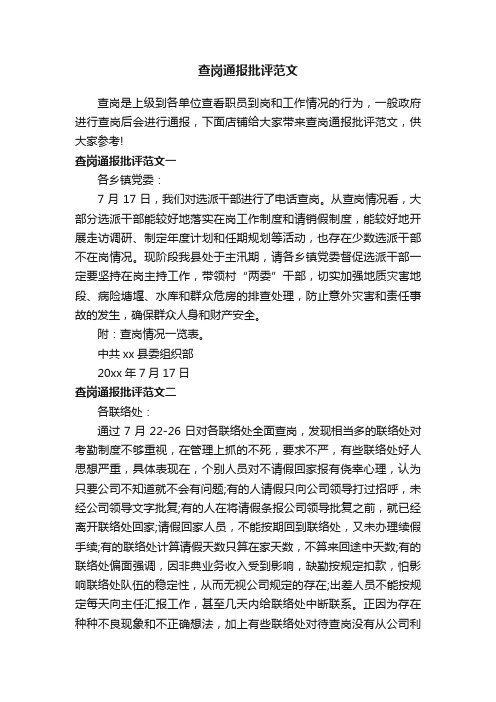 查岗通报批评范文

查岗是上级到各单位查看职员到岗和工作情况的行为，一般政府进行查岗后会进行通报，下面店铺给大家带来查岗通报批评范文，供大家参考!

查岗通报批评范文一

各乡镇党委：

7 月 17 日，我们对选派干部进行了电话查岗。从查岗情况看，大部分选派干部能较好地落实在岗工作制度和请销假制度，能较好地开展走访调研、制定年度计划和任期规划等活动，也存在少数选派干部不在岗情况。现阶段我县处于主汛期，请各乡镇党委督促选派干部一定要坚持在岗主持工作，带领村“两委”干部，切实加强地质灾害地段、病险塘堰、水库和群众危房的排查处理，防止意外灾害和责任事故的发生，确保群众人身和财产安全。

附：查岗情况一览表。

中共 xx 县委组织部

20xx 年 7 月 17 日

查岗通报批评范文二

各联络处：

通过 7 月 22-26 日对各联络处全面查岗，发现相当多的联络处对考勤制度不够重视，在管理上抓的不死，要求不严，有些联络处好人思想严重，具体表现在，个别人员对不请假回家报有侥幸心理，认为只要公司不知道就不会有问题;有的人请假只向公司领导打过招呼，未经公司领导文字批复;有的人在将请假条报公司领导批复之前，就已经离开联络处回家;请假回家人员，不能按期回到联络处，又未办理续假手续;有的联络处计算请假天数只算在家天数，不算来回途中天数;有的联络处偏面强调，因非典业务收入受到影响，缺勤按规定扣款，怕影响联络处队伍的稳定性，从而无视公司规定的存在;出差人员不能按规定每天向主任汇报工作，甚至几天内给联络处中断联系。正因为存在种种不良现象和不正确想法，加上有些联络处对待查岗没有从公司利